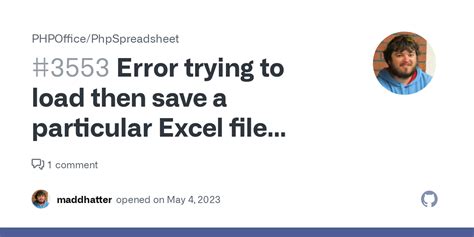 PHPOffice/PhpSpreadsheet

#3553 Error trying to load then save a particular Excel file...

1 comment

maddhatter opened on May 4, 2023